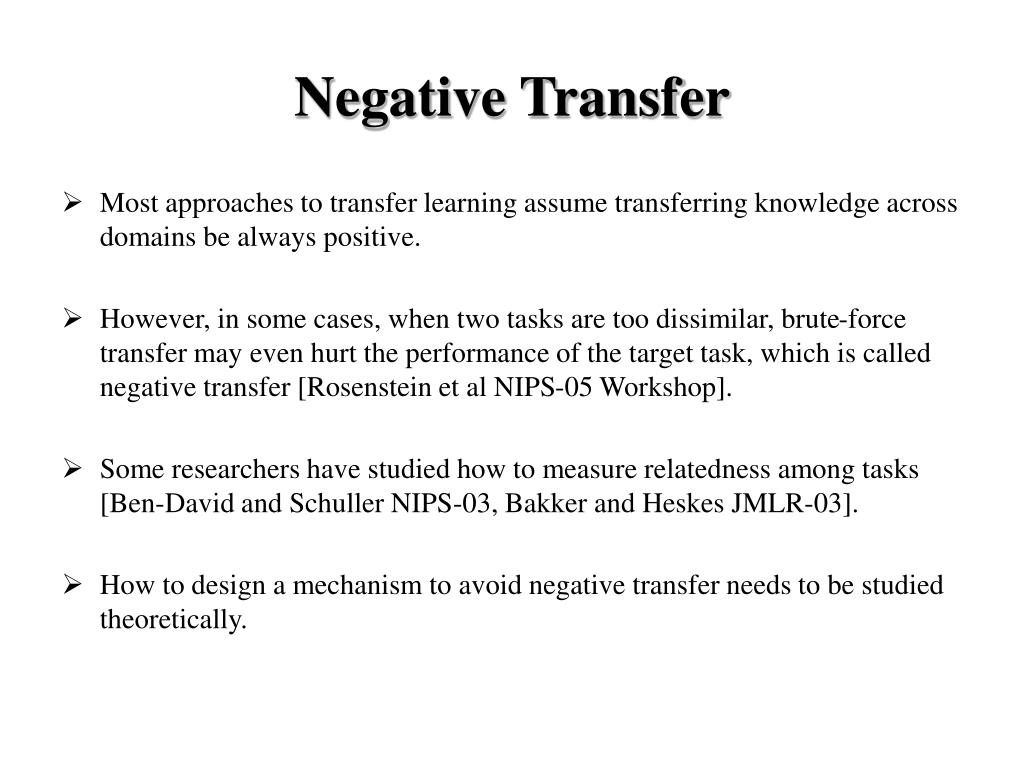 Negative Transfer

➢ Most approaches to transfer learning assume transferring knowledge across domains be always positive.

➢ However, in some cases, when two tasks are too dissimilar, brute-force transfer may even hurt the performance of the target task, which is called negative transfer [Rosenstein et al NIPS-05 Workshop].

➢ Some researchers have studied how to measure relatedness among tasks [Ben-David and Schuller NIPS-03, Bakker and Heskes JMLR-03].

➢ How to design a mechanism to avoid negative transfer needs to be studied theoretically.